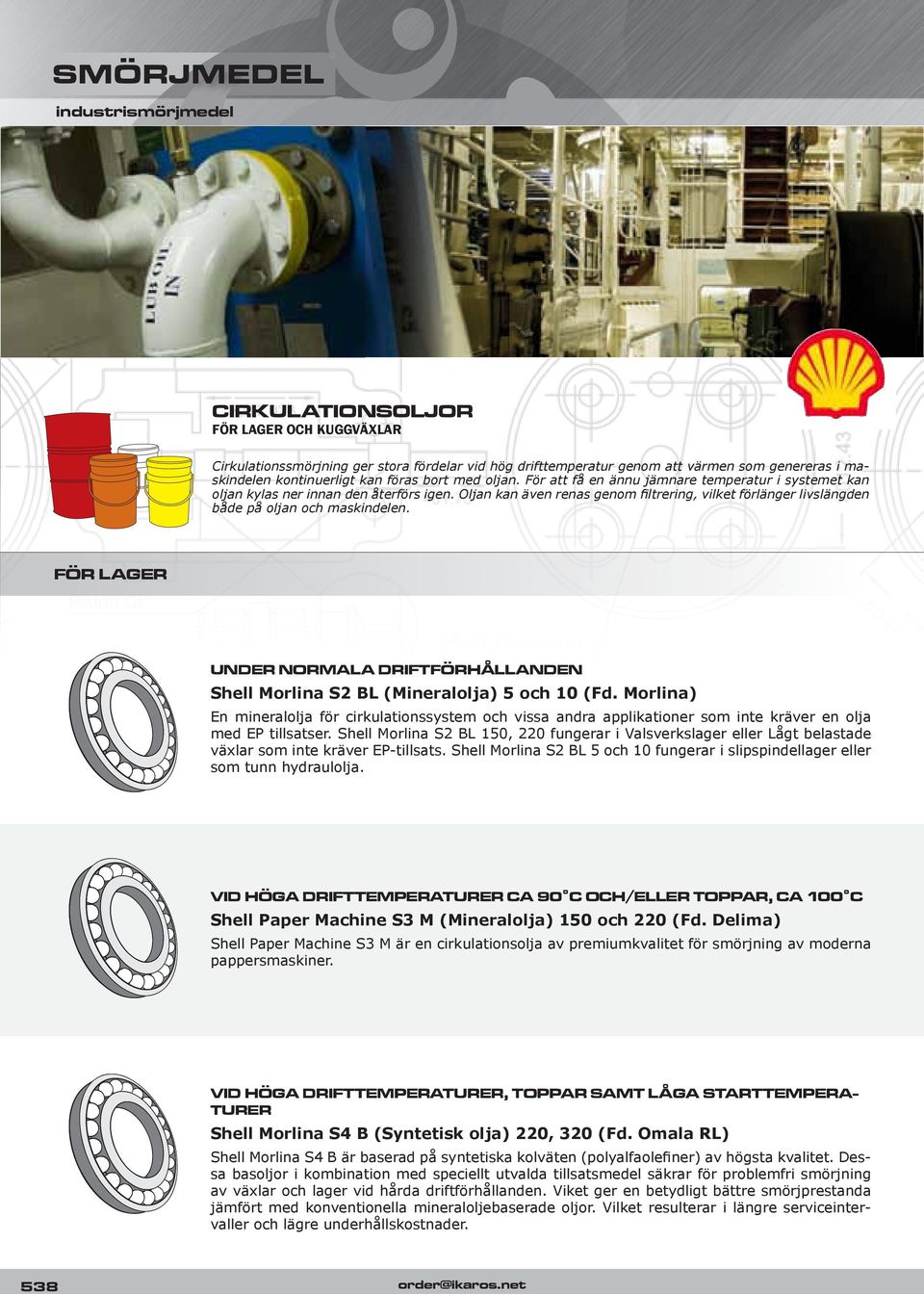 SMÖRJMEDEL
industrismörjmedel

LUB OIL IN

CIRKULATIONSOLJOR
FÖR LAGER OCH KUGGVÄXLAR

Cirkulationssmörjning ger stora fördelar vid hög drifttemperatur genom att värmen som genereras i maskindelen kontinuerligt kan föras bort med oljan. För att få en ännu jämnare temperatur i systemet kan oljan kylas ner innan den återförs igen. Oljan kan även renas genom filtrering, vilket förlänger livslängden både på oljan och maskindelen.

FÖR LAGER

UNDER NORMALA DRIFTFÖRHÅLLANDEN
Shell Morlina S2 BL (Mineralolja) 5 och 10 (Fd. Morlina)
En mineralolja för cirkulationssystem och vissa andra applikationer som inte kräver en olja med EP tillsatser. Shell Morlina S2 BL 150, 220 fungerar i Valsverkslager eller Lågt belastade växlar som inte kräver EP-tillsats. Shell Morlina S2 BL 5 och 10 fungerar i slipspindellager eller som tunn hydraulolja.

VID HÖGA DRIFTTEMPERATURER CA 90°C OCH/ELLER TOPPAR, CA 100°C
Shell Paper Machine S3 M (Mineralolja) 150 och 220 (Fd. Delima)
Shell Paper Machine S3 M är en cirkulationsolja av premiumkvalitet för smörjning av moderna pappersmaskiner.

VID HÖGA DRIFTTEMPERATURER, TOPPAR SAMT LÅGA STARTTEMPERATURER
Shell Morlina S4 B (Syntetisk olja) 220, 320 (Fd. Omala RL)
Shell Morlina S4 B är baserad på syntetiska kolväten (polyalfaolefiner) av högsta kvalitet. Dessa basoljor i kombination med speciellt utvalda tillsatsmedel säkrar för problemfri smörjning av växlar och lager vid hårda driftförhållanden. Viket ger en betydligt bättre smörjprestanda jämfört med konventionella mineraloljebaserade oljor. Vilket resulterar i längre serviceintervaller och lägre underhållskostnader.

538 order@ikaros.net